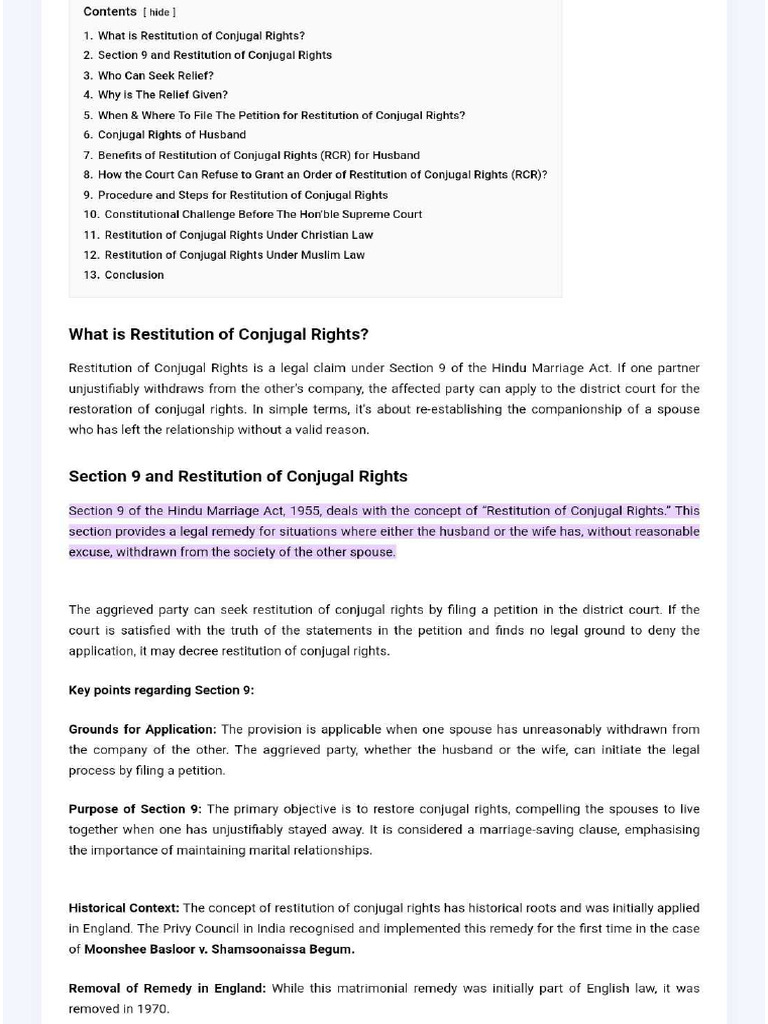 Contents [ hide ]

1. What is Restitution of Conjugal Rights?
2. Section 9 and Restitution of Conjugal Rights
3. Who Can Seek Relief?
4. Why is The Relief Given?
5. When & Where To File The Petition for Restitution of Conjugal Rights?
6. Conjugal Rights of Husband
7. Benefits of Restitution of Conjugal Rights (RCR) for Husband
8. How the Court Can Refuse to Grant an Order of Restitution of Conjugal Rights (RCR)?
9. Procedure and Steps for Restitution of Conjugal Rights
10. Constitutional Challenge Before The Hon'ble Supreme Court
11. Restitution of Conjugal Rights Under Christian Law
12. Restitution of Conjugal Rights Under Muslim Law
13. Conclusion

What is Restitution of Conjugal Rights?

Restitution of Conjugal Rights is a legal claim under Section 9 of the Hindu Marriage Act. If one partner unjustifiably withdraws from the other's company, the affected party can apply to the district court for the restoration of conjugal rights. In simple terms, it's about re-establishing the companionship of a spouse who has left the relationship without a valid reason.

Section 9 and Restitution of Conjugal Rights

Section 9 of the Hindu Marriage Act, 1955, deals with the concept of "Restitution of Conjugal Rights." This section provides a legal remedy for situations where either the husband or the wife has, without reasonable excuse, withdrawn from the society of the other spouse.

The aggrieved party can seek restitution of conjugal rights by filing a petition in the district court. If the court is satisfied with the truth of the statements in the petition and finds no legal ground to deny the application, it may decree restitution of conjugal rights.

Key points regarding Section 9:

Grounds for Application: The provision is applicable when one spouse has unreasonably withdrawn from the company of the other. The aggrieved party, whether the husband or the wife, can initiate the legal process by filing a petition.

Purpose of Section 9: The primary objective is to restore conjugal rights, compelling the spouses to live together when one has unjustifiably stayed away. It is considered a marriage-saving clause, emphasising the importance of maintaining marital relationships.

Historical Context: The concept of restitution of conjugal rights has historical roots and was initially applied in England. The Privy Council in India recognised and implemented this remedy for the first time in the case of Moonshee Basloor v. Shamsoonaissa Begum.

Removal of Remedy in England: While this matrimonial remedy was initially part of English law, it was removed in 1970.